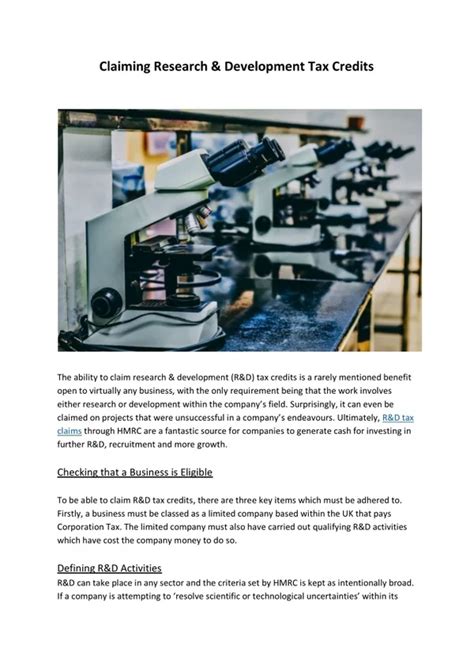 Claiming Research & Development Tax Credits

The ability to claim research & development (R&D) tax credits is a rarely mentioned benefit open to virtually any business, with the only requirement being that the work involves either research or development within the company's field. Surprisingly, it can even be claimed on projects that were unsuccessful in a company's endeavours. Ultimately, R&D tax claims through HMRC are a fantastic source for companies to generate cash for investing in further R&D, recruitment and more growth.

Checking that a Business is Eligible

To be able to claim R&D tax credits, there are three key items which must be adhered to. Firstly, a business must be classed as a limited company based within the UK that pays Corporation Tax. The limited company must also have carried out qualifying R&D activities which have cost the company money to do so.

Defining R&D Activities
R&D can take place in any sector and the criteria set by HMRC is kept as intentionally broad. If a company is attempting to 'resolve scientific or technological uncertainties' within its